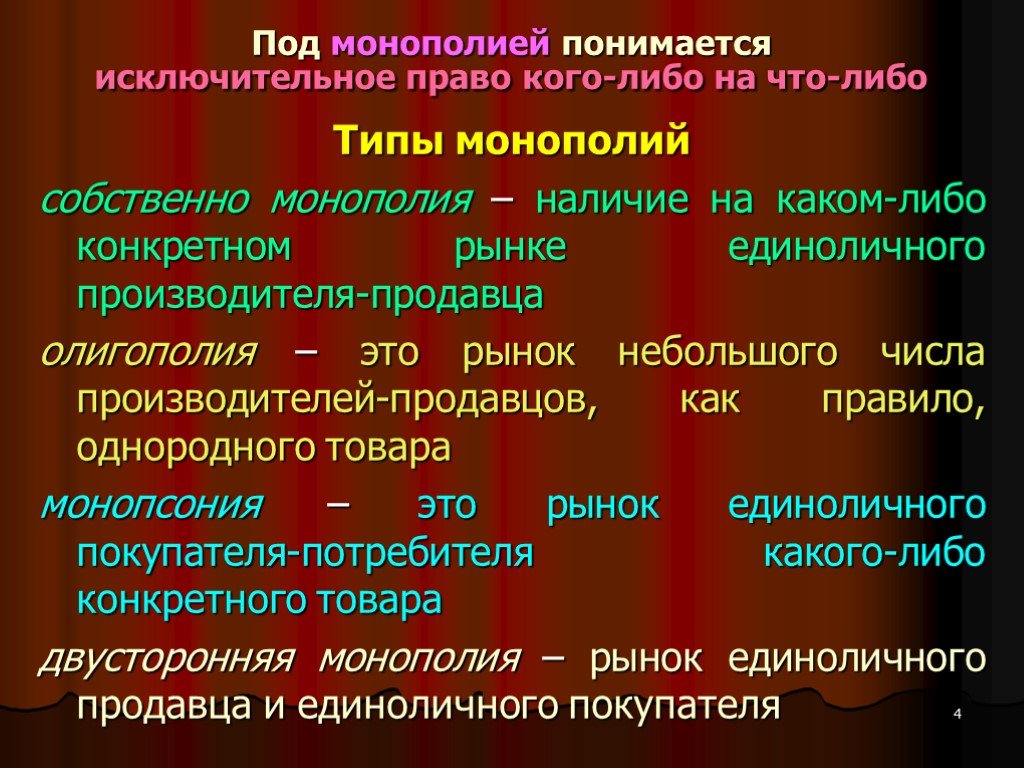 Под монополией понимается исключительное право кого-либо на что-либо

Типы монополий

собственно монополия – наличие на каком-либо конкретном рынке единоличного производителя-продавца

олигополия – это рынок небольшого числа производителей-продавцов, как правило, однородного товара

монопсония – это рынок единоличного покупателя-потребителя какого-либо конкретного товара

двусторонняя монополия – рынок единоличного продавца и единоличного покупателя

4